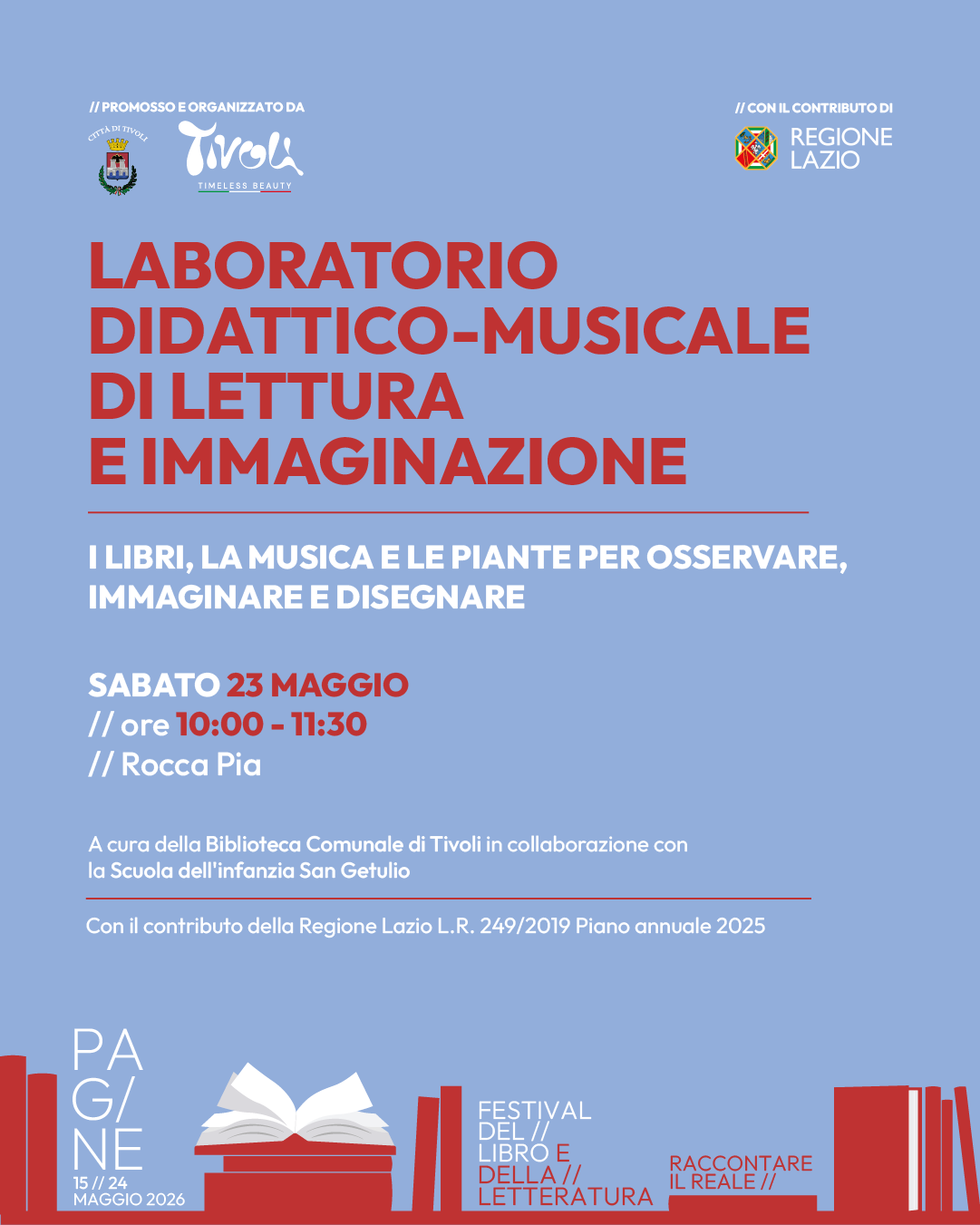 // PROMOSSO E ORGANIZZATO DA

CITTÀ DI TIVOLI

Tivoli
TIMELESS BEAUTY

// CON IL CONTRIBUTO DI

REGIONE LAZIO

LABORATORIO DIDATTICO-MUSICALE DI LETTURA E IMMAGINAZIONE

I LIBRI, LA MUSICA E LE PIANTE PER OSSERVARE, IMMAGINARE E DISEGNARE

SABATO 23 MAGGIO
// ore 10:00 - 11:30
// Rocca Pia

A cura della Biblioteca Comunale di Tivoli in collaborazione con la Scuola dell'infanzia San Getulio

Con il contributo della Regione Lazio L.R. 249/2019 Piano annuale 2025

PA
G/
NE
15 // 24
MAGGIO 2026

FESTIVAL DEL // LIBRO E DELLA // LETTERATURA

RACCONTARE IL REALE //